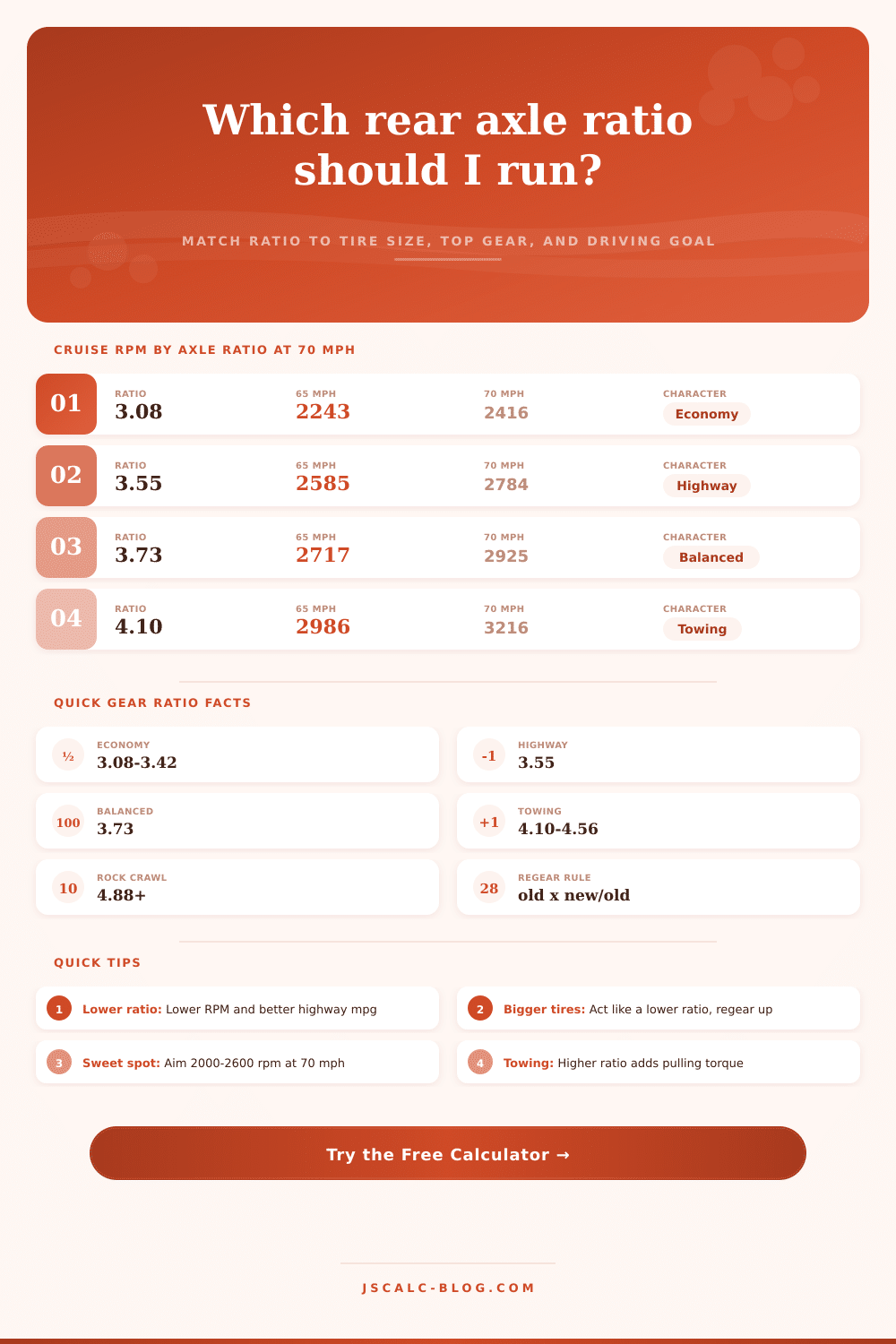 Which rear axle ratio should I run?

MATCH RATIO TO TIRE SIZE, TOP GEAR, AND DRIVING GOAL

CRUISE RPM BY AXLE RATIO AT 70 MPH

| | RATIO | 65 MPH | 70 MPH | CHARACTER |
|---|---|---|---|---|
| 01 | 3.08 | 2243 | 2416 | Economy |
| 02 | 3.55 | 2585 | 2784 | Highway |
| 03 | 3.73 | 2717 | 2925 | Balanced |
| 04 | 4.10 | 2986 | 3216 | Towing |

QUICK GEAR RATIO FACTS

½ ECONOMY 3.08-3.42

-1 HIGHWAY 3.55

100 BALANCED 3.73

+1 TOWING 4.10-4.56

10 ROCK CRAWL 4.88+

28 REGEAR RULE old x new/old

QUICK TIPS

1 Lower ratio: Lower RPM and better highway mpg

2 Bigger tires: Act like a lower ratio, regear up

3 Sweet spot: Aim 2000-2600 rpm at 70 mph

4 Towing: Higher ratio adds pulling torque

Try the Free Calculator →

JSCALC-BLOG.COM